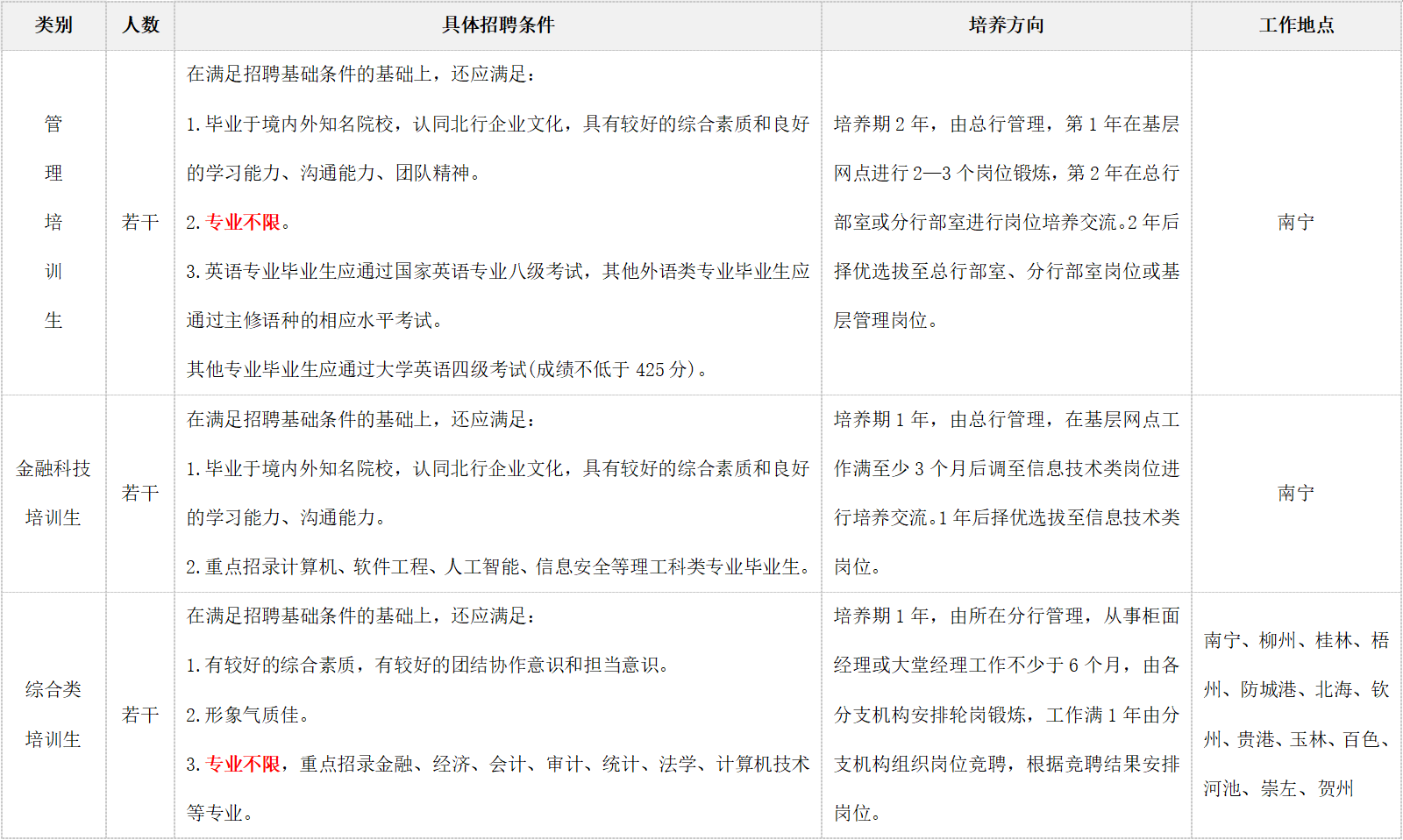 | 类别 | 人数 | 具体招聘条件 | 培养方向 | 工作地点 |
|---|---|---|---|---|
| 管理培训生 | 若干 | 在满足招聘基础条件的基础上，还应满足：<br>1. 毕业于境内外知名院校，认同北行企业文化，具有较好的综合素质和良好的学习能力、沟通能力、团队精神。<br>2. 专业不限。<br>3. 英语专业毕业生应通过国家英语专业八级考试，其他外语类专业毕业生应通过主修语种的相应水平考试。<br>其他专业毕业生应通过大学英语四级考试(成绩不低于 425 分)。 | 培养期 2 年，由总行管理，第 1 年在基层网点进行 2—3 个岗位锻炼，第 2 年在总行部室或分行部室进行岗位培养交流。2 年后择优选拔至总行部室、分行部室岗位或基层管理岗位。 | 南宁 |
| 金融科技培训生 | 若干 | 在满足招聘基础条件的基础上，还应满足：<br>1. 毕业于境内外知名院校，认同北行企业文化，具有较好的综合素质和良好的学习能力、沟通能力。<br>2. 重点招录计算机、软件工程、人工智能、信息安全等理工科类专业毕业生。 | 培养期 1 年，由总行管理，在基层网点工作满至少 3 个月后调至信息技术类岗位进行培养交流。1 年后择优选拔至信息技术类岗位。 | 南宁 |
| 综合类培训生 | 若干 | 在满足招聘基础条件的基础上，还应满足：<br>1. 有较好的综合素质，有较好的团结协作意识和担当意识。<br>2. 形象气质佳。<br>3. 专业不限，重点招录金融、经济、会计、审计、统计、法学、计算机技术等专业。 | 培养期 1 年，由所在分行管理，从事柜面经理或大堂经理工作不少于 6 个月，由各分支机构安排轮岗锻炼，工作满 1 年由分支机构组织岗位竞聘，根据竞聘结果安排岗位。 | 南宁、柳州、桂林、梧州、防城港、北海、钦州、贵港、玉林、百色、河池、崇左、贺州 |